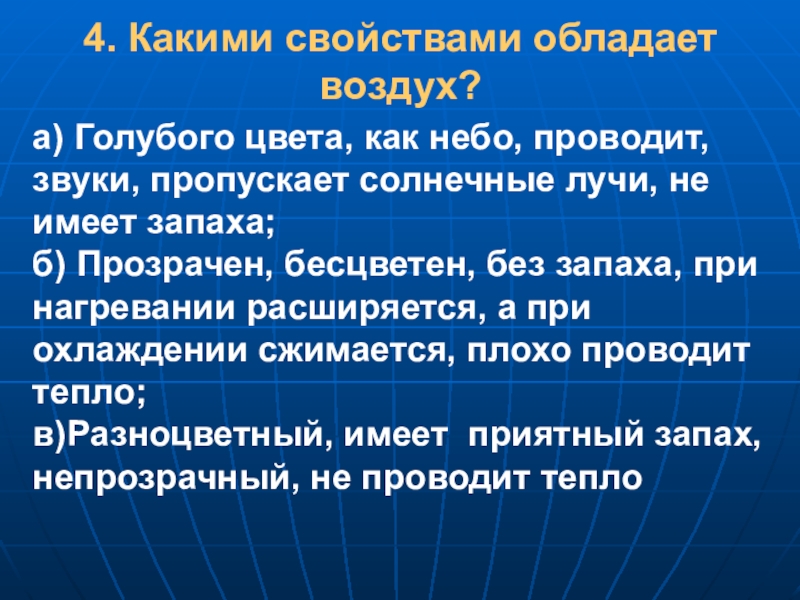 4. Какими свойствами обладает воздух?

а) Голубого цвета, как небо, проводит, звуки, пропускает солнечные лучи, не имеет запаха;

б) Прозрачен, бесцветен, без запаха, при нагревании расширяется, а при охлаждении сжимается, плохо проводит тепло;

в)Разноцветный, имеет приятный запах, непрозрачный, не проводит тепло